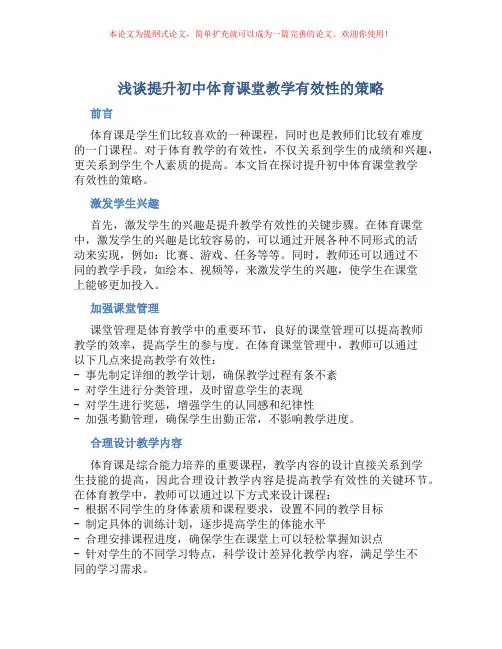 本论文为提纲式论文，简单扩充就可以成为一篇完善的论文。欢迎你使用！

浅谈提升初中体育课堂教学有效性的策略

前言

体育课是学生们比较喜欢的一种课程，同时也是教师们比较有难度的一门课程。对于体育教学的有效性，不仅关系到学生的成绩和兴趣，更关系到学生个人素质的提高。本文旨在探讨提升初中体育课堂教学有效性的策略。

激发学生兴趣

首先，激发学生的兴趣是提升教学有效性的关键步骤。在体育课堂中，激发学生的兴趣是比较容易的，可以通过开展各种不同形式的活动来实现，例如：比赛、游戏、任务等等。同时，教师还可以通过不同的教学手段，如绘本、视频等，来激发学生的兴趣，使学生在课堂上能够更加投入。

加强课堂管理

课堂管理是体育教学中的重要环节，良好的课堂管理可以提高教师教学的效率，提高学生的参与度。在体育课堂管理中，教师可以通过以下几点来提高教学有效性：
- 事先制定详细的教学计划，确保教学过程有条不紊
- 对学生进行分类管理，及时留意学生的表现
- 对学生进行奖惩，增强学生的认同感和纪律性
- 加强考勤管理，确保学生出勤正常，不影响教学进度。

合理设计教学内容

体育课是综合能力培养的重要课程，教学内容的设计直接关系到学生技能的提高，因此合理设计教学内容是提高教学有效性的关键环节。在体育教学中，教师可以通过以下方式来设计课程：
- 根据不同学生的身体素质和课程要求，设置不同的教学目标
- 制定具体的训练计划，逐步提高学生的体能水平
- 合理安排课程进度，确保学生在课堂上可以轻松掌握知识点
- 针对学生的不同学习特点，科学设计差异化教学内容，满足学生不同的学习需求。